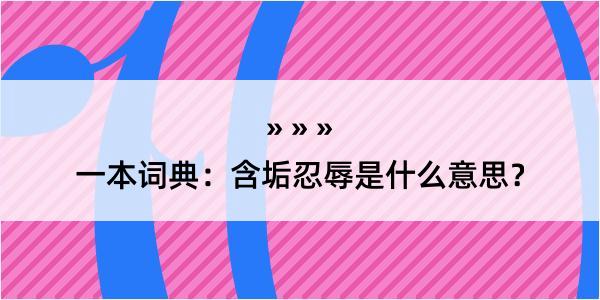 » » »

一本词典：含垢忍辱是什么意思？